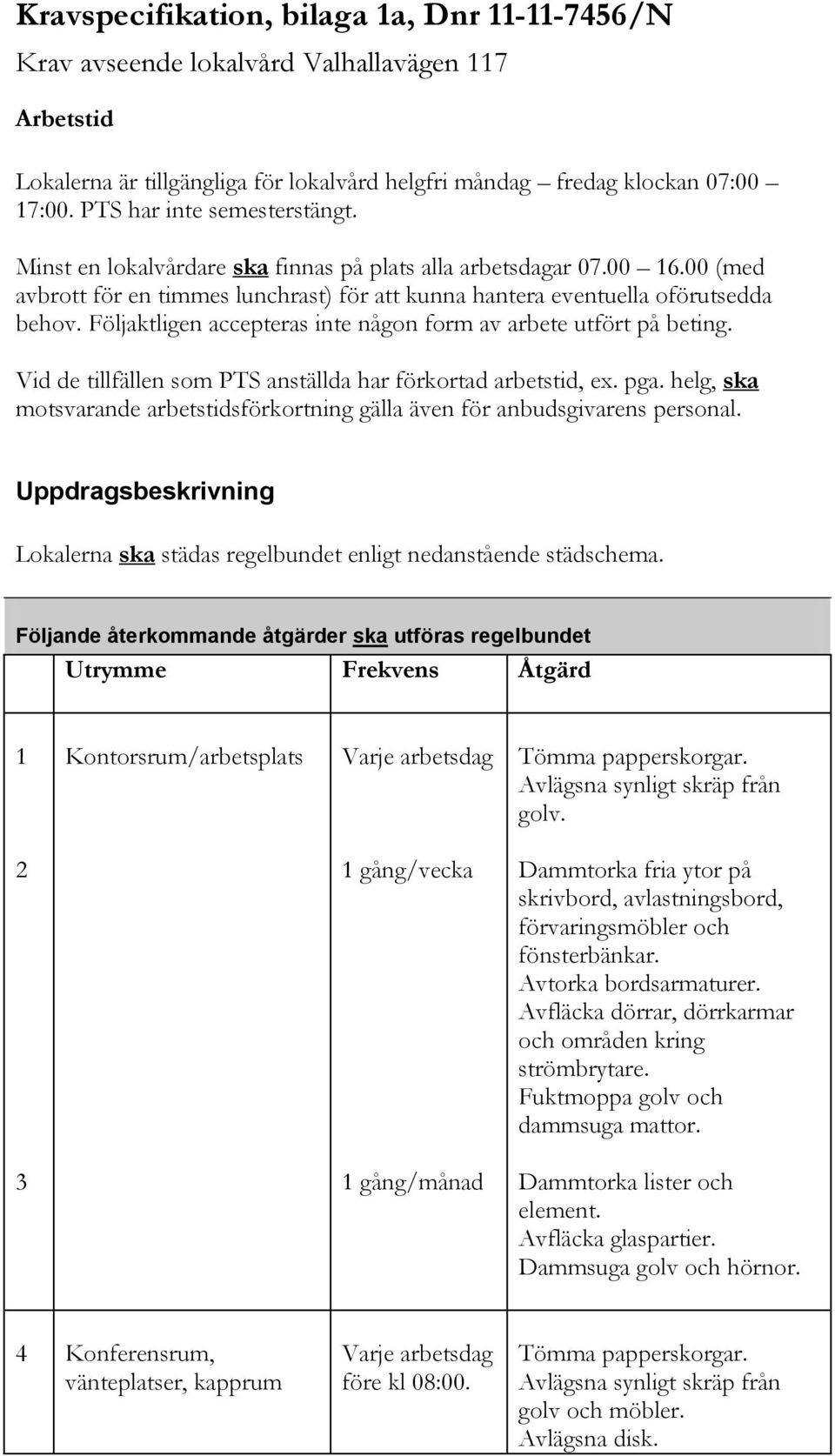 Kravspecifikation, bilaga 1a, Dnr 11-11-7456/N

Krav avseende lokalvård Valhallavägen 117

Arbetstid

Lokalerna är tillgängliga för lokalvård helgfri måndag – fredag klockan 07:00 – 17:00. PTS har inte semesterstängt.

Minst en lokalvårdare ska finnas på plats alla arbetsdagar 07.00 – 16.00 (med avbrott för en timmes lunchrast) för att kunna hantera eventuella oförutsedda behov. Följaktligen accepteras inte någon form av arbete utfört på beting.

Vid de tillfällen som PTS anställda har förkortad arbetstid, ex. pga. helg, ska motsvarande arbetstidsförkortning gälla även för anbudsgivarens personal.

Uppdragsbeskrivning

Lokalerna ska städas regelbundet enligt nedanstående städschema.

Följande återkommande åtgärder ska utföras regelbundet

| | Utrymme | Frekvens | Åtgärd |
|---|---|---|---|
| 1 | Kontorsrum/arbetsplats | Varje arbetsdag | Tömma papperskorgar. Avlägsna synligt skräp från golv. |
| 2 | | 1 gång/vecka | Dammtorka fria ytor på skrivbord, avlastningsbord, förvaringsmöbler och fönsterbänkar. Avtorka bordsarmaturer. Avfläcka dörrar, dörrkarmar och områden kring strömbrytare. Fuktmoppa golv och dammsuga mattor. |
| 3 | | 1 gång/månad | Dammtorka lister och element. Avfläcka glaspartier. Dammsuga golv och hörnor. |
| 4 | Konferensrum, vänteplatser, kapprum | Varje arbetsdag före kl 08:00. | Tömma papperskorgar. Avlägsna synligt skräp från golv och möbler. Avlägsna disk. |